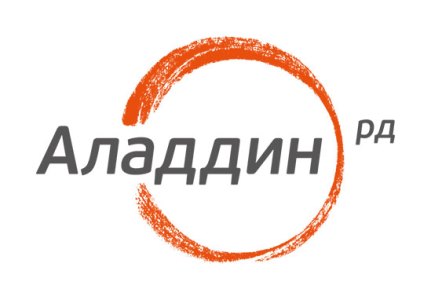 Аладдин РД